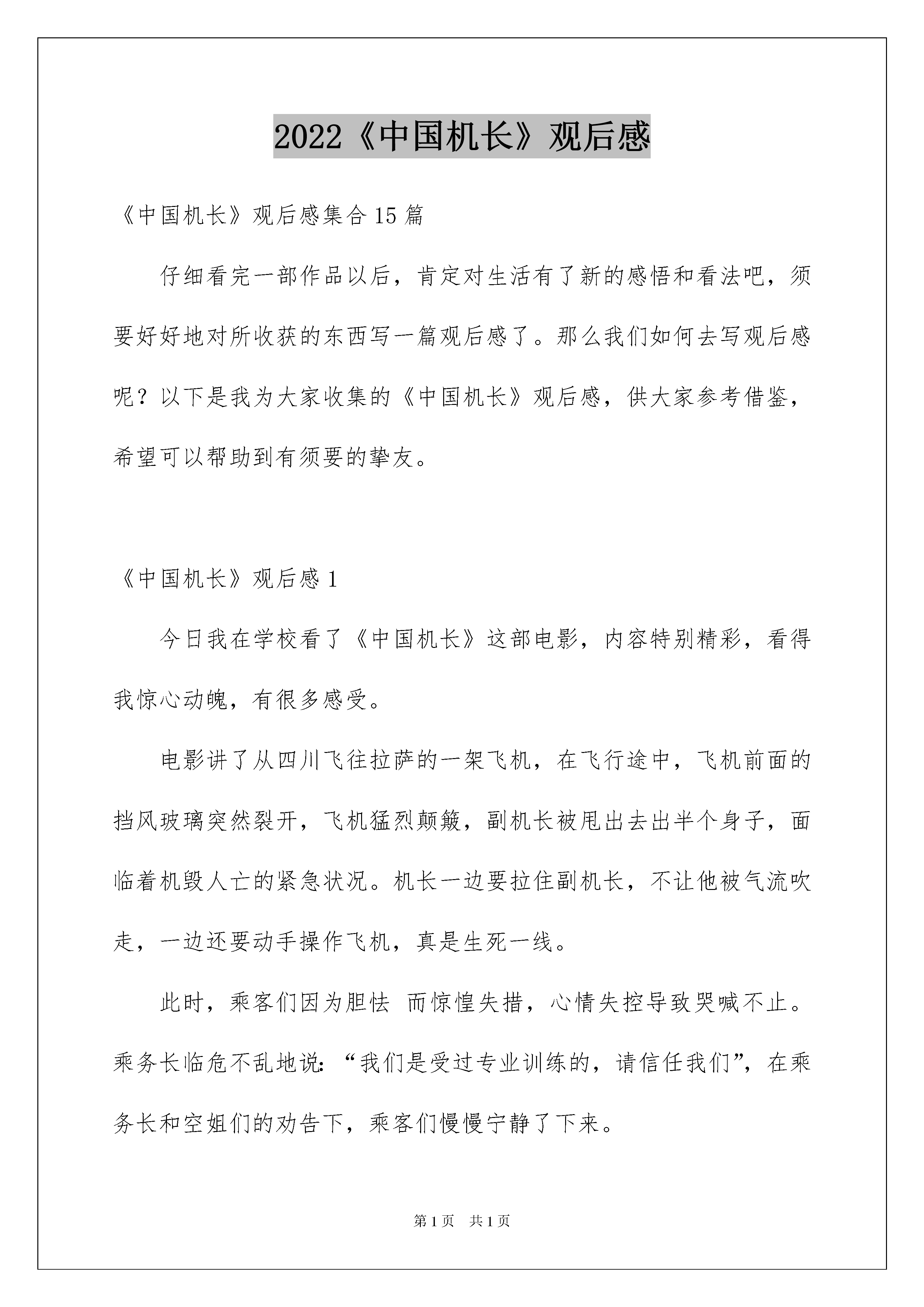 2022《中国机长》观后感

《中国机长》观后感集合15篇

仔细看完一部作品以后，肯定对生活有了新的感悟和看法吧，须要好好地对所收获的东西写一篇观后感了。那么我们如何去写观后感呢？以下是我为大家收集的《中国机长》观后感，供大家参考借鉴，希望可以帮助到有须要的挚友。

《中国机长》观后感1

今日我在学校看了《中国机长》这部电影，内容特别精彩，看得我惊心动魄，有很多感受。

电影讲了从四川飞往拉萨的一架飞机，在飞行途中，飞机前面的挡风玻璃突然裂开，飞机猛烈颠簸，副机长被甩出去出半个身子，面临着机毁人亡的紧急状况。机长一边要拉住副机长，不让他被气流吹走，一边还要动手操作飞机，真是生死一线。

此时，乘客们因为胆怯 而惊惶失措，心情失控导致哭喊不止。乘务长临危不乱地说：“我们是受过专业训练的，请信任我们”，在乘务长和空姐们的劝告下，乘客们慢慢宁静了下来。

第1页 共1页